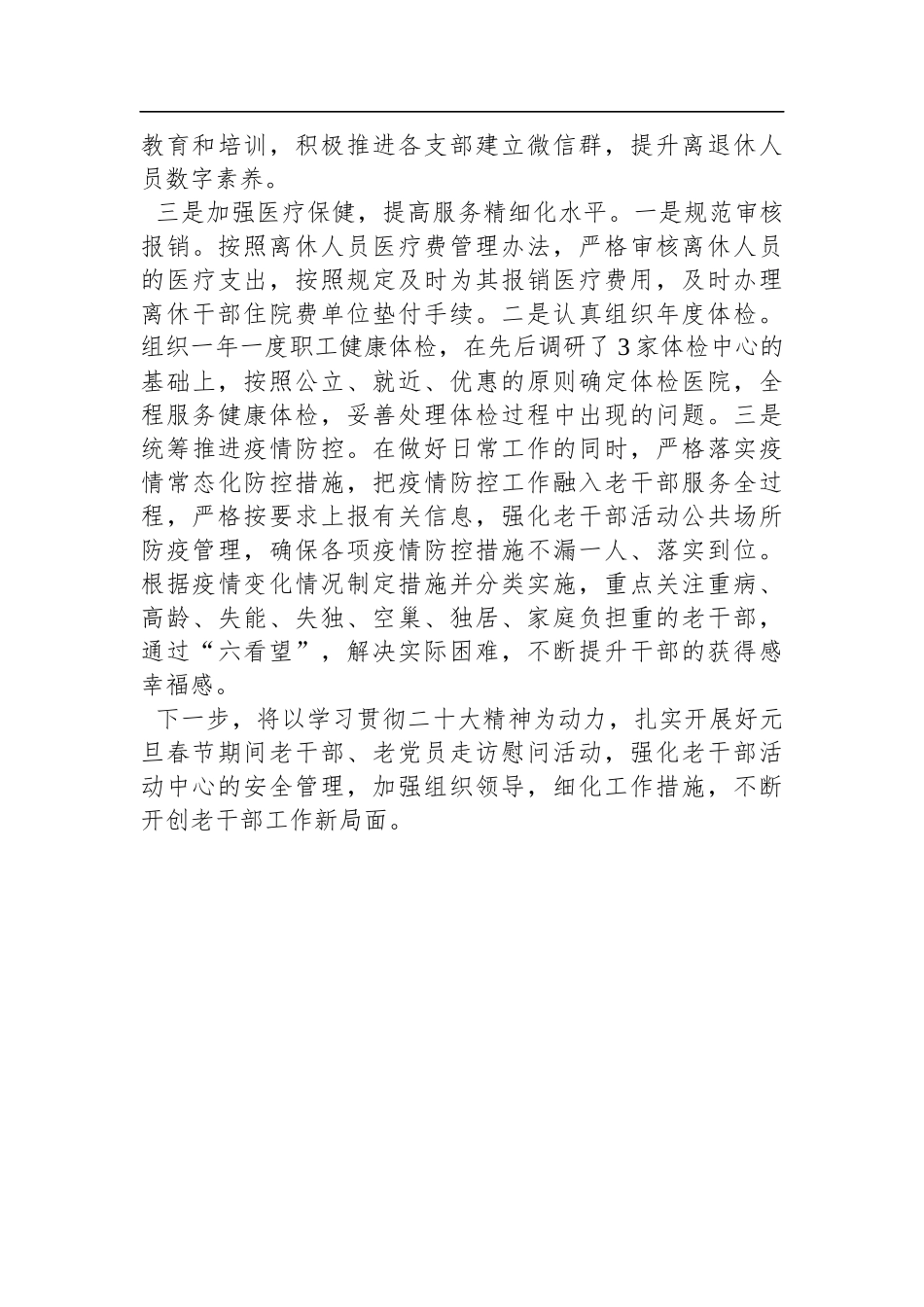 教育和培训，积极推进各支部建立微信群，提升离退休人员数字素养。

三是加强医疗保健，提高服务精细化水平。一是规范审核报销。按照离休人员医疗费管理办法，严格审核离休人员的医疗支出，按照规定及时为其报销医疗费用，及时办理离休干部住院费单位垫付手续。二是认真组织年度体检。组织一年一度职工健康体检，在先后调研了3家体检中心的基础上，按照公立、就近、优惠的原则确定体检医院，全程服务健康体检，妥善处理体检过程中出现的问题。三是统筹推进疫情防控。在做好日常工作的同时，严格落实疫情常态化防控措施，把疫情防控工作融入老干部服务全过程，严格按要求上报有关信息，强化老干部活动公共场所防疫管理，确保各项疫情防控措施不漏一人、落实到位。根据疫情变化情况制定措施并分类实施，重点关注重病、高龄、失能、失独、空巢、独居、家庭负担重的老干部，通过“六看望”，解决实际困难，不断提升干部的获得感幸福感。

下一步，将以学习贯彻二十大精神为动力，扎实开展好元旦春节期间老干部、老党员走访慰问活动，强化老干部活动中心的安全管理，加强组织领导，细化工作措施，不断开创老干部工作新局面。